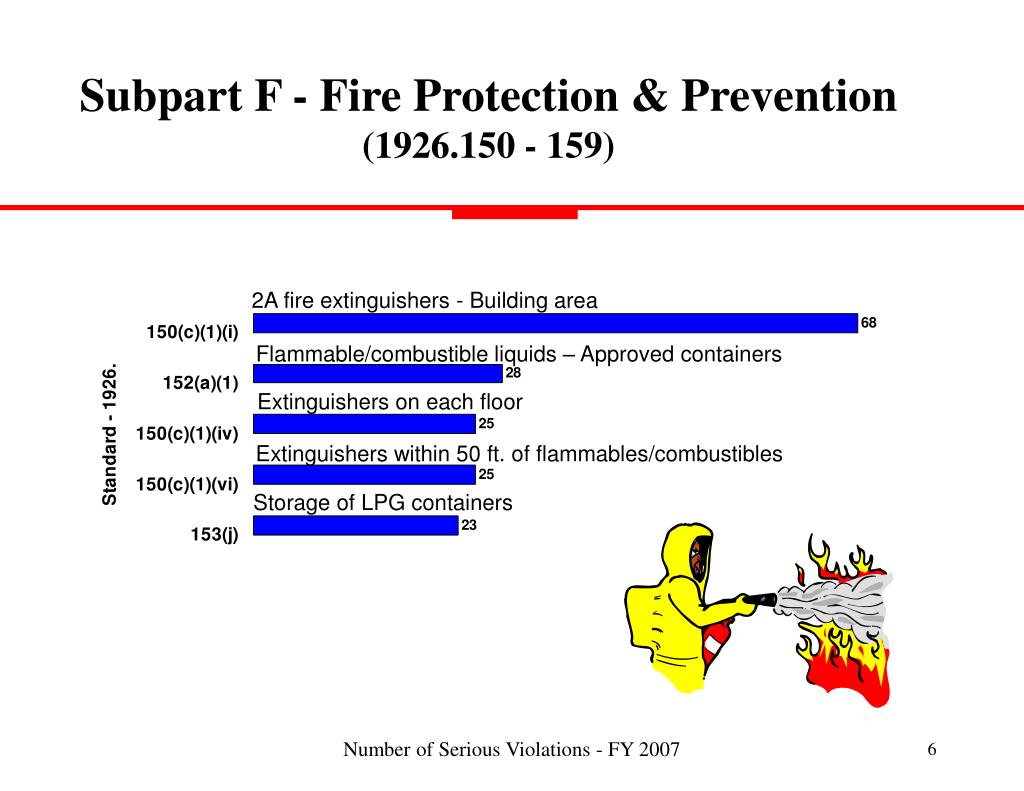 Subpart F - Fire Protection & Prevention
(1926.150 - 159)

Standard - 1926.

2A fire extinguishers - Building area
150(c)(1)(i)
68

Flammable/combustible liquids – Approved containers
152(a)(1)
28

Extinguishers on each floor
150(c)(1)(iv)
25

Extinguishers within 50 ft. of flammables/combustibles
150(c)(1)(vi)
25

Storage of LPG containers
153(j)
23

Number of Serious Violations - FY 2007

6